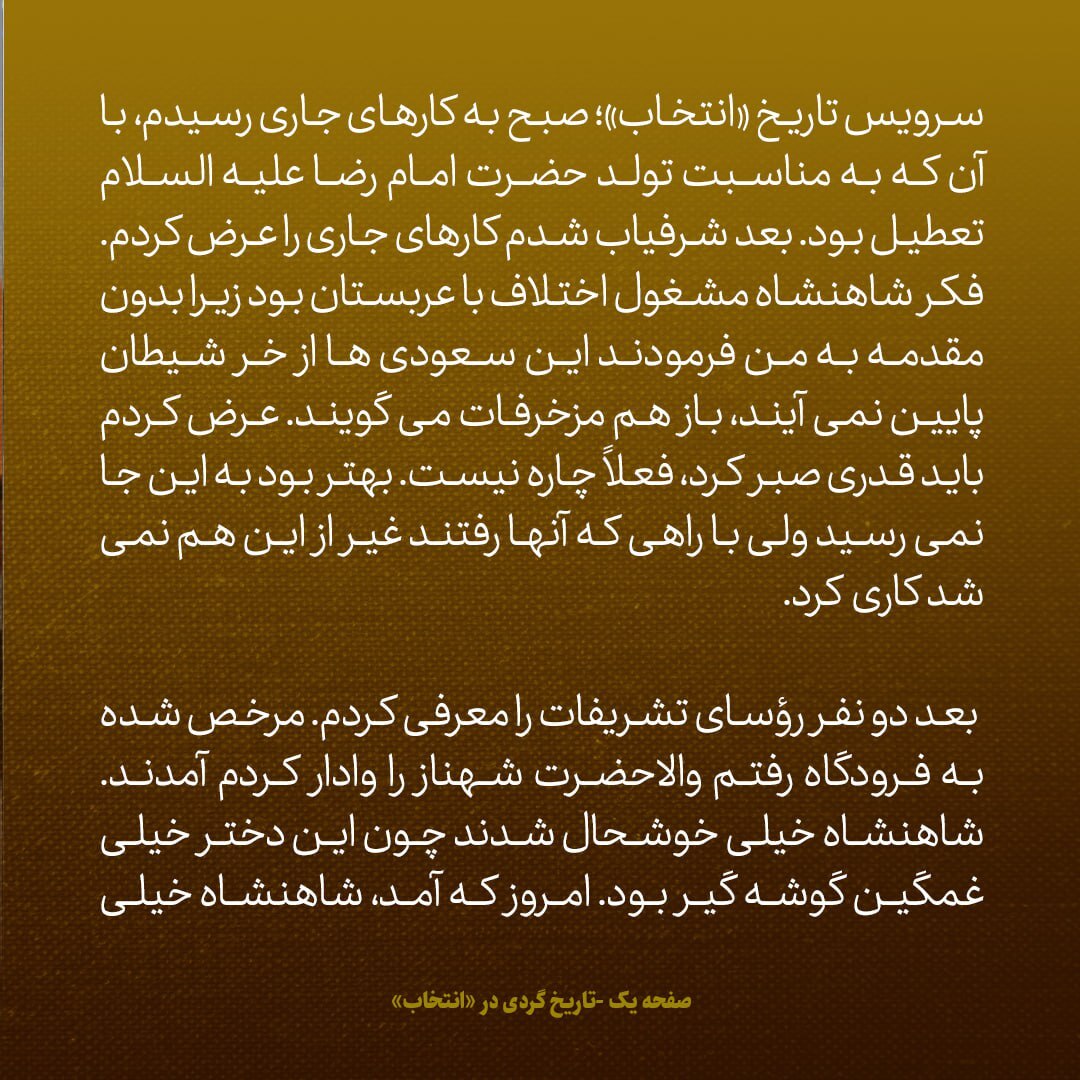 سرویس تاریخ «انتخاب»؛ صبح به کارهای جاری رسیدم، با آن که به مناسبت تولد حضرت امام رضا علیه السلام تعطیل بود. بعد شرفیاب شدم کارهای جاری را عرض کردم. فکر شاهنشاه مشغول اختلاف با عربستان بود زیرا بدون مقدمه به من فرمودند این سعودی ها از خر شیطان پایین نمی آیند، باز هم مزخرفات می گویند. عرض کردم باید قدری صبر کرد، فعلاً چاره نیست. بهتر بود به این جا نمی رسید ولی با راهی که آنها رفتند غیر از این هم نمی شد کاری کرد.

بعد دو نفر رؤسای تشریفات را معرفی کردم. مرخص شده به فرودگاه رفتم والاحضرت شهناز را وادار کردم آمدند. شاهنشاه خیلی خوشحال شدند چون این دختر خیلی غمگین گوشه گیر بود. امروز که آمد، شاهنشاه خیلی

صفحه یک -تاریخ گردی در «انتخاب»